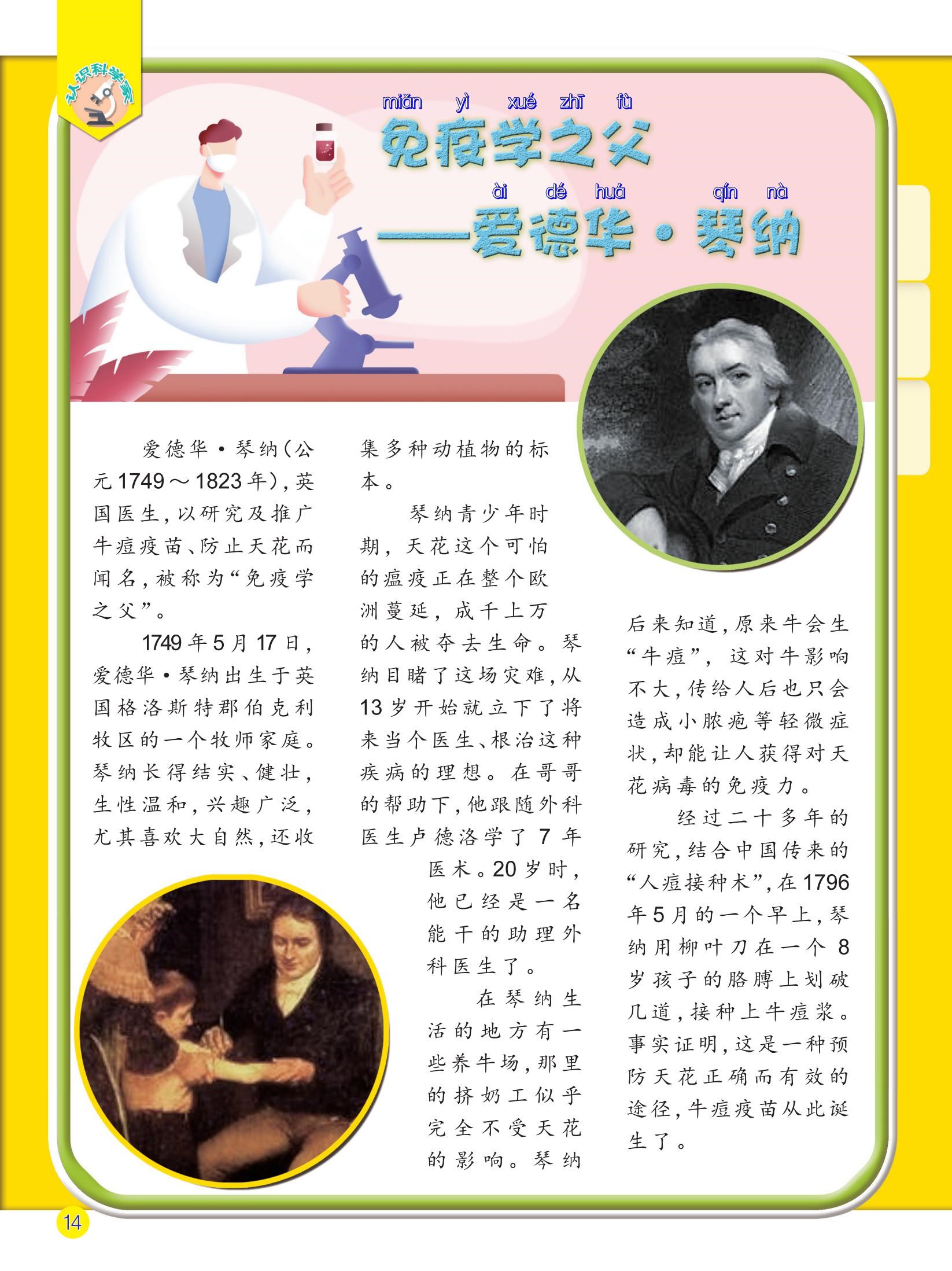 认识科学家

miǎn yì xué zhī fù
免疫学之父
ài dé huá qín nà
——爱德华·琴纳

爱德华·琴纳（公元1749～1823年），英国医生，以研究及推广牛痘疫苗、防止天花而闻名，被称为“免疫学之父”。

1749年5月17日，爱德华·琴纳出生于英国格洛斯特郡伯克利牧区的一个牧师家庭。琴纳长得结实、健壮，生性温和，兴趣广泛，尤其喜欢大自然，还收集多种动植物的标本。

琴纳青少年时期，天花这个可怕的瘟疫正在整个欧洲蔓延，成千上万的人被夺去生命。琴纳目睹了这场灾难，从13岁开始就立下了将来当个医生、根治这种疾病的理想。在哥哥的帮助下，他跟随外科医生卢德洛学了7年医术。20岁时，他已经是一名能干的助理外科医生了。

在琴纳生活的地方有一些养牛场，那里的挤奶工似乎完全不受天花的影响。琴纳后来知道，原来牛会生“牛痘”，这对牛影响不大，传给人后也只会造成小脓疱等轻微症状，却能让人获得对天花病毒的免疫力。

经过二十多年的研究，结合中国传来的“人痘接种术”，在1796年5月的一个早上，琴纳用柳叶刀在一个8岁孩子的胳膊上划破几道，接种上牛痘浆。事实证明，这是一种预防天花正确而有效的途径，牛痘疫苗从此诞生了。

14